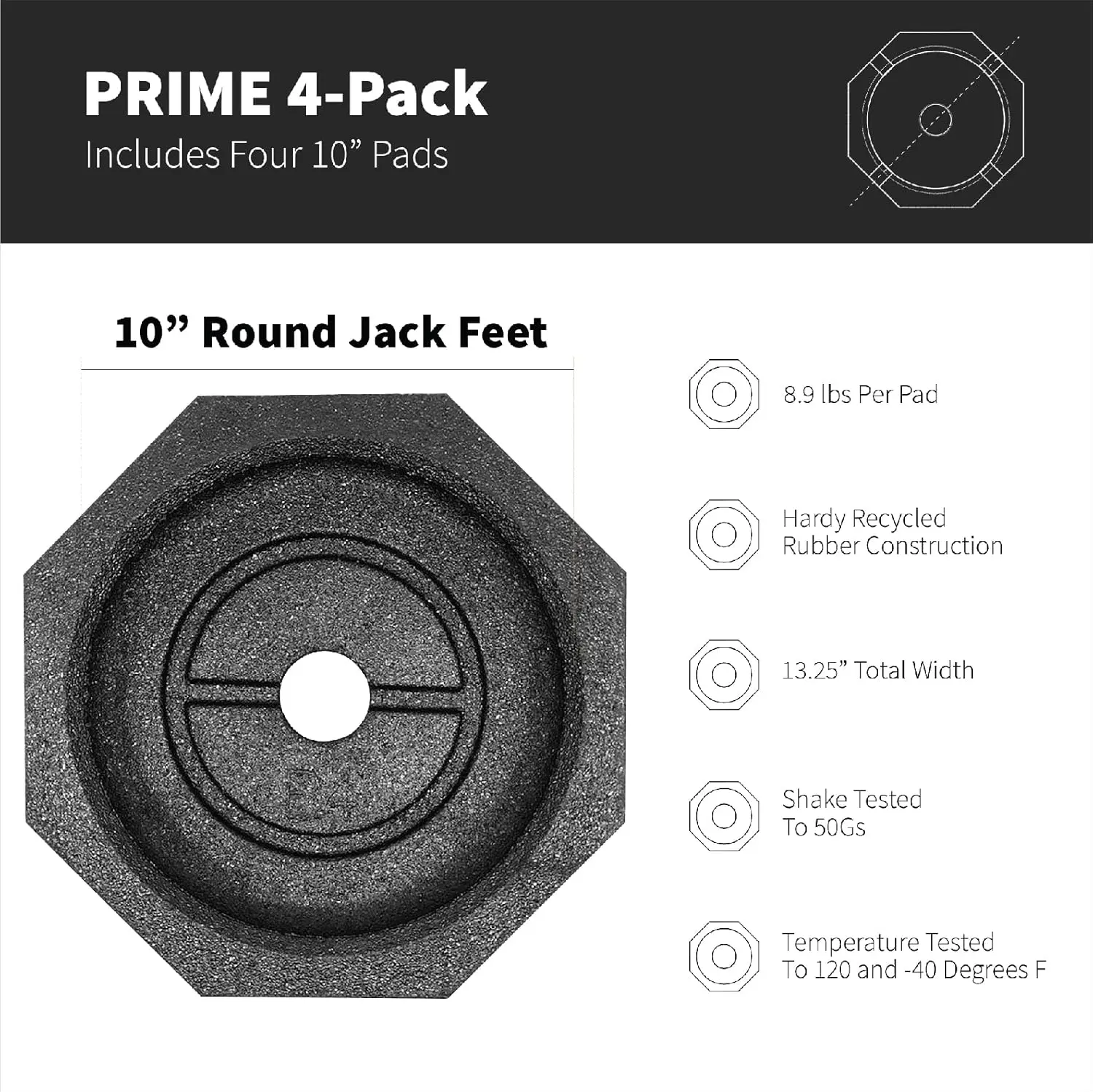 PRIME 4-Pack
Includes Four 10” Pads

10” Round Jack Feet

8.9 lbs Per Pad

Hardy Recycled Rubber Construction

13.25” Total Width

Shake Tested To 50Gs

Temperature Tested To 120 and -40 Degrees F